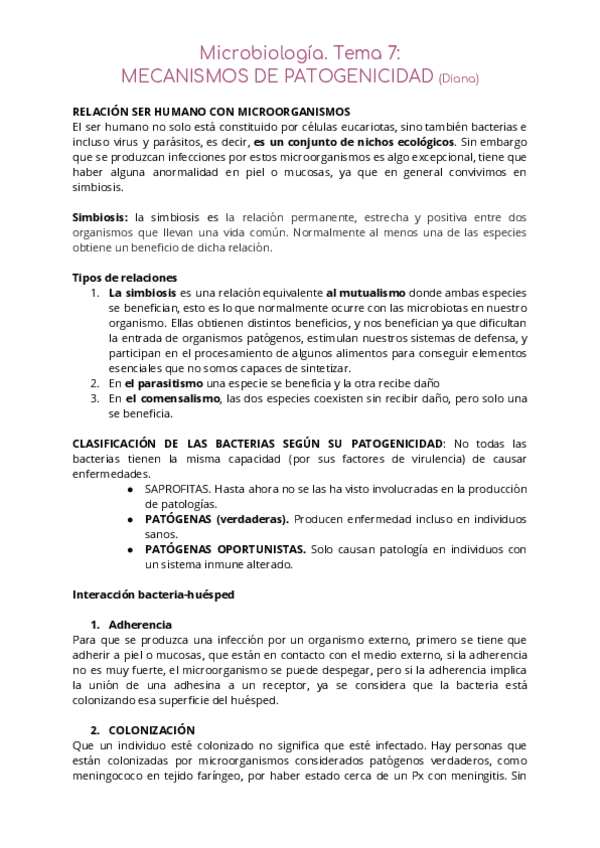 Microbiología. Tema 7:
MECANISMOS DE PATOGENICIDAD (Diana)

RELACIÓN SER HUMANO CON MICROORGANISMOS
El ser humano no solo está constituido por células eucariotas, sino también bacterias e incluso virus y parásitos, es decir, es un conjunto de nichos ecológicos. Sin embargo que se produzcan infecciones por estos microorganismos es algo excepcional, tiene que haber alguna anormalidad en piel o mucosas, ya que en general convivimos en simbiosis.

Simbiosis: la simbiosis es la relación permanente, estrecha y positiva entre dos organismos que llevan una vida común. Normalmente al menos una de las especies obtiene un beneficio de dicha relación.

Tipos de relaciones
1. La simbiosis es una relación equivalente al mutualismo donde ambas especies se benefician, esto es lo que normalmente ocurre con las microbiotas en nuestro organismo. Ellas obtienen distintos beneficios, y nos benefician ya que dificultan la entrada de organismos patógenos, estimulan nuestros sistemas de defensa, y participan en el procesamiento de algunos alimentos para conseguir elementos esenciales que no somos capaces de sintetizar.
2. En el parasitismo una especie se beneficia y la otra recibe daño
3. En el comensalismo, las dos especies coexisten sin recibir daño, pero solo una se beneficia.

CLASIFICACIÓN DE LAS BACTERIAS SEGÚN SU PATOGENICIDAD: No todas las bacterias tienen la misma capacidad (por sus factores de virulencia) de causar enfermedades.
● SAPROFITAS. Hasta ahora no se las ha visto involucradas en la producción de patologías.
● PATÓGENAS (verdaderas). Producen enfermedad incluso en individuos sanos.
● PATÓGENAS OPORTUNISTAS. Solo causan patología en individuos con un sistema inmune alterado.

Interacción bacteria-huésped

1. Adherencia
Para que se produzca una infección por un organismo externo, primero se tiene que adherir a piel o mucosas, que están en contacto con el medio externo, si la adherencia no es muy fuerte, el microorganismo se puede despegar, pero si la adherencia implica la unión de una adhesina a un receptor, ya se considera que la bacteria está colonizando esa superficie del huésped.

2. COLONIZACIÓN
Que un individuo esté colonizado no significa que esté infectado. Hay personas que están colonizadas por microorganismos considerados patógenos verdaderos, como meningococo en tejido faríngeo, por haber estado cerca de un Px con meningitis. Sin